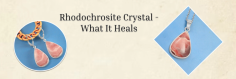 Rhodochrosite Crystal - What It Heals